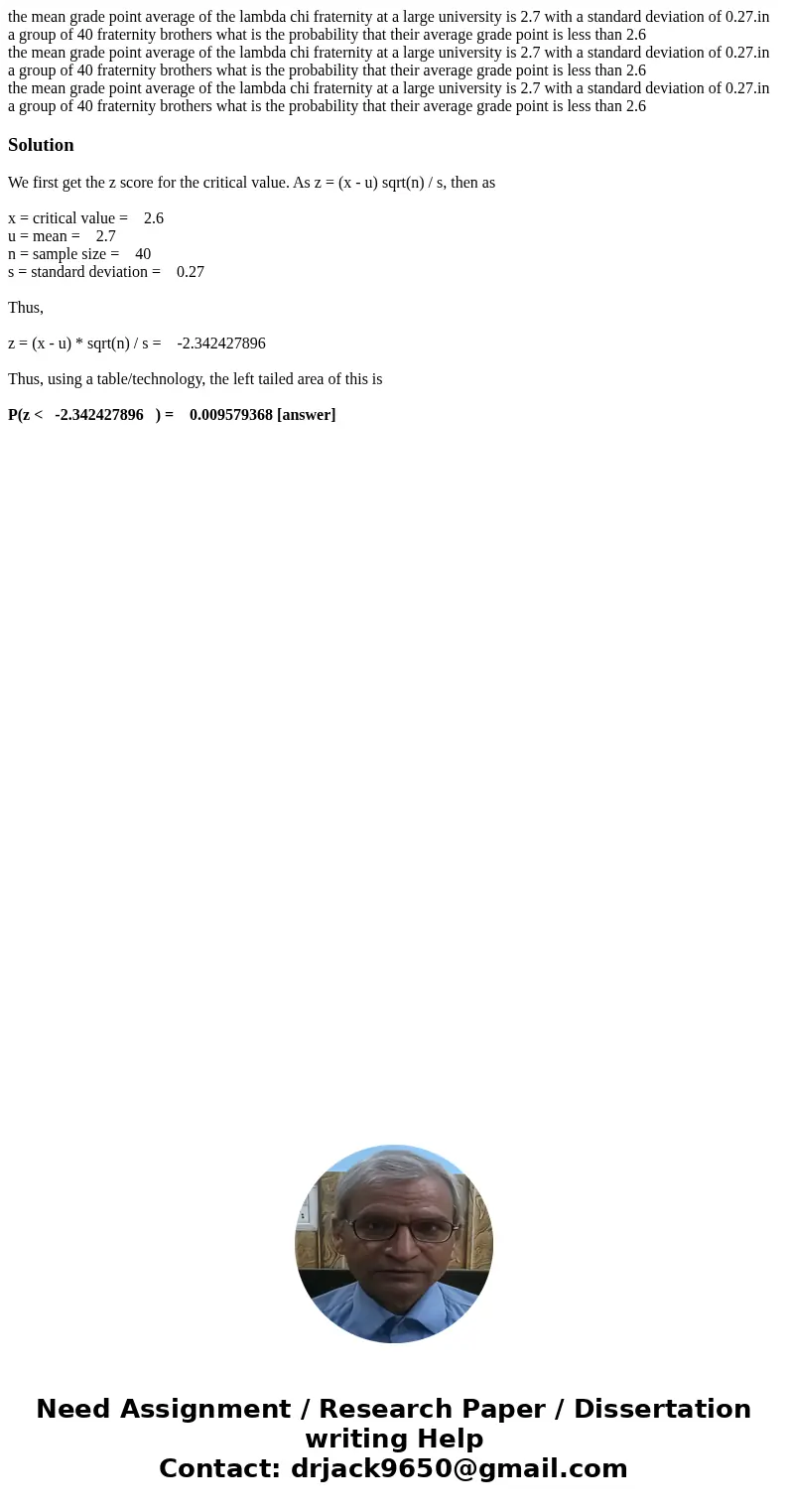 the mean grade point average of the lambda chi fraternity at a large university is 2.7 with a standard deviation of 0.27.in a group of 40 fraternity brothers what is the probability that their average grade point is less than 2.6
the mean grade point average of the lambda chi fraternity at a large university is 2.7 with a standard deviation of 0.27.in a group of 40 fraternity brothers what is the probability that their average grade point is less than 2.6
the mean grade point average of the lambda chi fraternity at a large university is 2.7 with a standard deviation of 0.27.in a group of 40 fraternity brothers what is the probability that their average grade point is less than 2.6

Solution

We first get the z score for the critical value. As z = (x - u) sqrt(n) / s, then as

x = critical value = 2.6
u = mean = 2.7
n = sample size = 40
s = standard deviation = 0.27

Thus,

z = (x - u) * sqrt(n) / s = -2.342427896

Thus, using a table/technology, the left tailed area of this is

P(z < -2.342427896 ) = 0.009579368 [answer]

Need Assignment / Research Paper / Dissertation writing Help
Contact: drjack9650@gmail.com